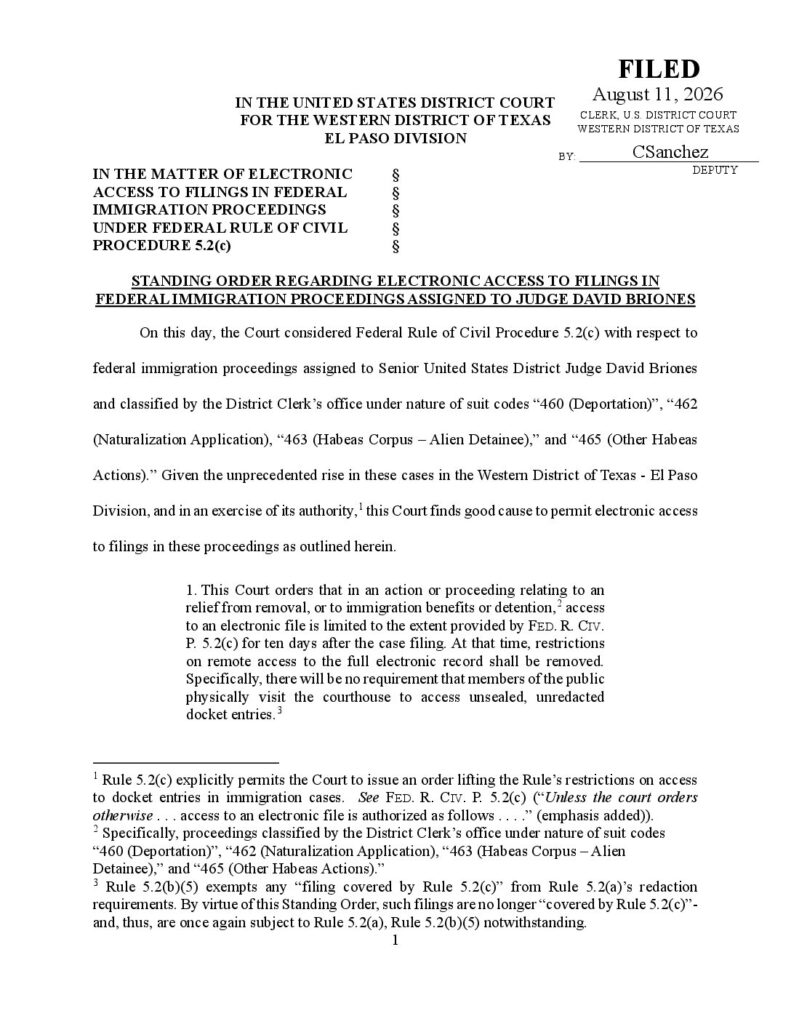 FILED
August 11, 2026
CLERK, U.S. DISTRICT COURT
WESTERN DISTRICT OF TEXAS
BY: CSanchez
DEPUTY

IN THE UNITED STATES DISTRICT COURT
FOR THE WESTERN DISTRICT OF TEXAS
EL PASO DIVISION

IN THE MATTER OF ELECTRONIC ACCESS TO FILINGS IN FEDERAL IMMIGRATION PROCEEDINGS UNDER FEDERAL RULE OF CIVIL PROCEDURE 5.2(c) § § § § §

STANDING ORDER REGARDING ELECTRONIC ACCESS TO FILINGS IN FEDERAL IMMIGRATION PROCEEDINGS ASSIGNED TO JUDGE DAVID BRIONES

On this day, the Court considered Federal Rule of Civil Procedure 5.2(c) with respect to federal immigration proceedings assigned to Senior United States District Judge David Briones and classified by the District Clerk's office under nature of suit codes "460 (Deportation)", "462 (Naturalization Application), "463 (Habeas Corpus – Alien Detainee)," and "465 (Other Habeas Actions)." Given the unprecedented rise in these cases in the Western District of Texas - El Paso Division, and in an exercise of its authority,$^1$ this Court finds good cause to permit electronic access to filings in these proceedings as outlined herein.

1. This Court orders that in an action or proceeding relating to an relief from removal, or to immigration benefits or detention,$^2$ access to an electronic file is limited to the extent provided by FED. R. CIV. P. 5.2(c) for ten days after the case filing. At that time, restrictions on remote access to the full electronic record shall be removed. Specifically, there will be no requirement that members of the public physically visit the courthouse to access unsealed, unredacted docket entries.$^3$

$^1$ Rule 5.2(c) explicitly permits the Court to issue an order lifting the Rule's restrictions on access to docket entries in immigration cases. See FED. R. CIV. P. 5.2(c) ("Unless the court orders otherwise . . . access to an electronic file is authorized as follows . . . ." (emphasis added)).
$^2$ Specifically, proceedings classified by the District Clerk's office under nature of suit codes "460 (Deportation)", "462 (Naturalization Application), "463 (Habeas Corpus – Alien Detainee)," and "465 (Other Habeas Actions)."
$^3$ Rule 5.2(b)(5) exempts any "filing covered by Rule 5.2(c)" from Rule 5.2(a)'s redaction requirements. By virtue of this Standing Order, such filings are no longer "covered by Rule 5.2(c)"- and, thus, are once again subject to Rule 5.2(a), Rule 5.2(b)(5) notwithstanding.
1